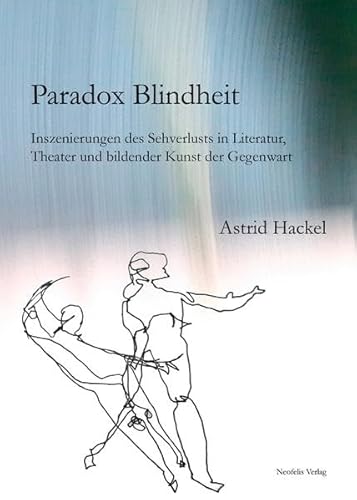 Paradox Blindheit

Inszenierungen des Sehverlusts in Literatur, Theater und bildender Kunst der Gegenwart

Astrid Hackel

Neofelis Verlag